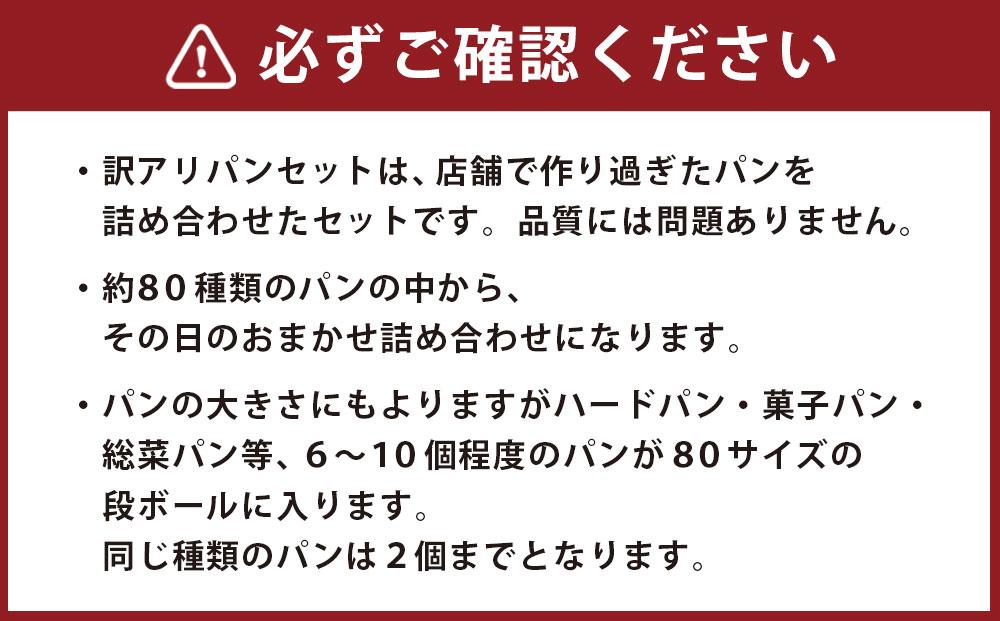 必ずご確認ください

・訳アリパンセットは、店舗で作り過ぎたパンを詰め合わせたセットです。品質には問題ありません。

・約80種類のパンの中から、その日のおまかせ詰め合わせになります。

・パンの大きさにもよりますがハードパン・菓子パン・総菜パン等、6～10個程度のパンが80サイズの段ボールに入ります。
同じ種類のパンは2個までとなります。